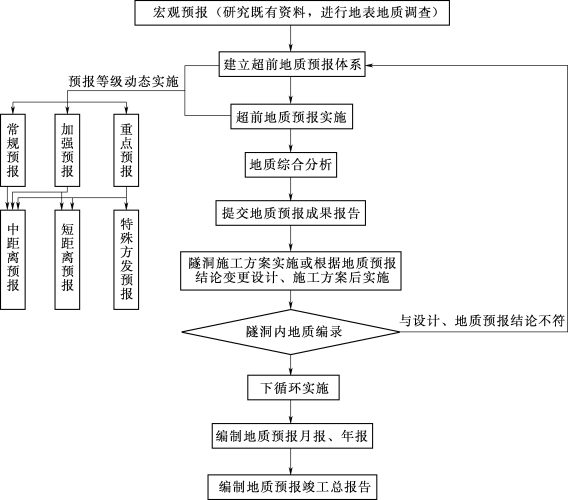 宏观预报（研究既有资料，进行地表地质调查）

建立超前地质预报体系

预报等级动态实施

常规预报

加强预报

重点预报

中距离预报

短距离预报

特殊方发预报

超前地质预报实施

地质综合分析

提交地质预报成果报告

隧洞施工方案实施或根据地质预报结论变更设计、施工方案后实施

隧洞内地质编录

与设计、地质预报结论不符

下循环实施

编制地质预报月报、年报

编制地质预报竣工总报告